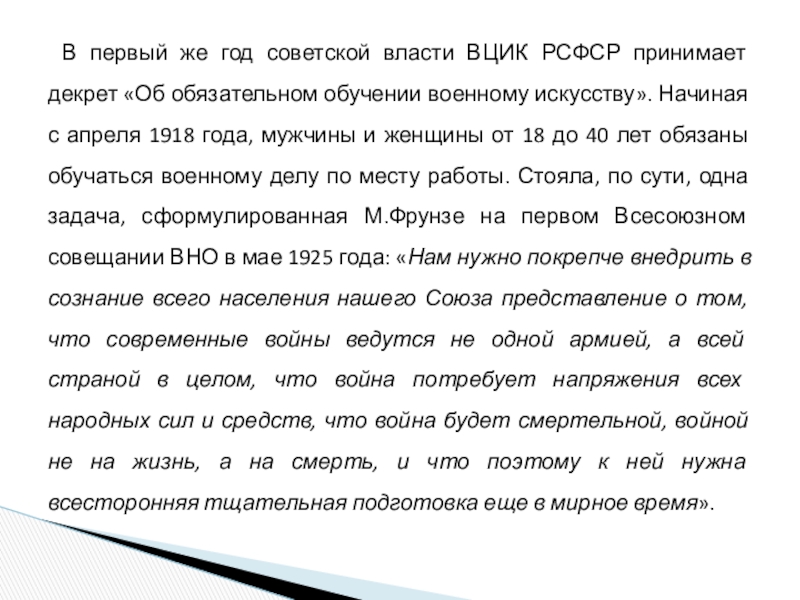 В первый же год советской власти ВЦИК РСФСР принимает декрет «Об обязательном обучении военному искусству». Начиная с апреля 1918 года, мужчины и женщины от 18 до 40 лет обязаны обучаться военному делу по месту работы. Стояла, по сути, одна задача, сформулированная М.Фрунзе на первом Всесоюзном совещании ВНО в мае 1925 года: «Нам нужно покрепче внедрить в сознание всего населения нашего Союза представление о том, что современные войны ведутся не одной армией, а всей страной в целом, что война потребует напряжения всех народных сил и средств, что война будет смертельной, войной не на жизнь, а на смерть, и что поэтому к ней нужна всесторонняя тщательная подготовка еще в мирное время».